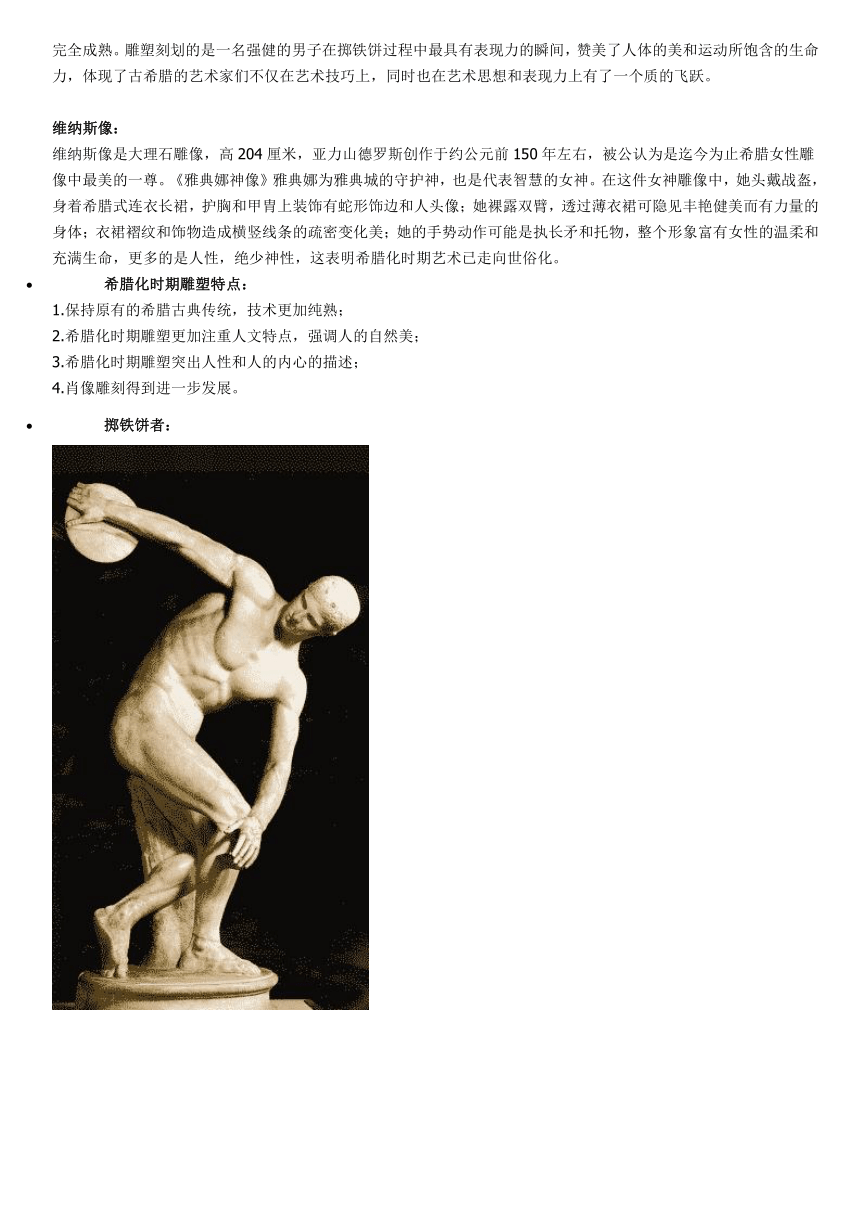 完全成熟。雕塑刻划的是一名强健的男子在掷铁饼过程中最具有表现力的瞬间，赞美了人体的美和运动所饱含的生命力，体现了古希腊的艺术家们不仅在艺术技巧上，同时也在艺术思想和表现力上有了一个质的飞跃。

维纳斯像：
维纳斯像是大理石雕像，高 204 厘米，亚力山德罗斯创作于约公元前 150 年左右，被公认为是迄今为止希腊女性雕像中最美的一尊。《雅典娜神像》雅典娜为雅典城的守护神，也是代表智慧的女神。在这件女神雕像中，她头戴战盔，身着希腊式连衣长裙，护胸和甲胄上装饰有蛇形饰边和人头像；她裸露双臂，透过薄衣裙可隐见丰艳健美而有力量的身体；衣裙褶纹和饰物造成横竖线条的疏密变化美；她的手势动作可能是执长矛和托物，整个形象富有女性的温柔和充满生命，更多的是人性，绝少神性，这表明希腊化时期艺术已走向世俗化。

• 希腊化时期雕塑特点：
1.保持原有的希腊古典传统，技术更加纯熟；
2.希腊化时期雕塑更加注重人文特点，强调人的自然美；
3.希腊化时期雕塑突出人性和人的内心的描述；
4.肖像雕刻得到进一步发展。

• 掷铁饼者：